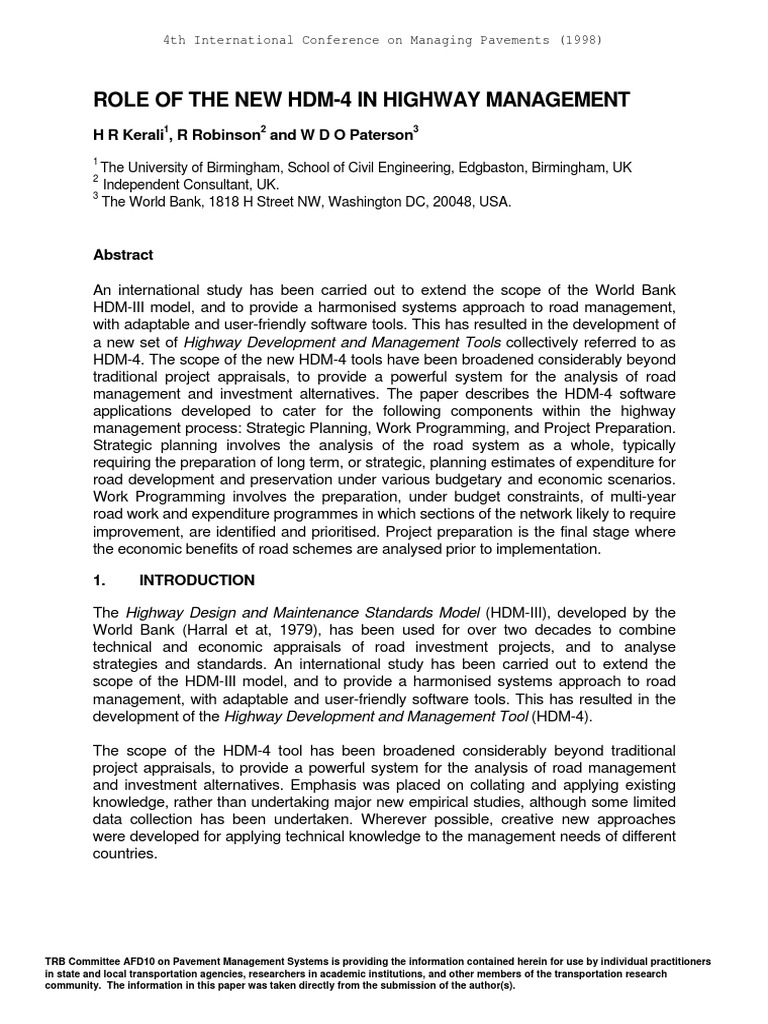 4th International Conference on Managing Pavements (1998)

ROLE OF THE NEW HDM-4 IN HIGHWAY MANAGEMENT

H R Kerali$^1$, R Robinson$^2$ and W D O Paterson$^3$

$^1$ The University of Birmingham, School of Civil Engineering, Edgbaston, Birmingham, UK
$^2$ Independent Consultant, UK.
$^3$ The World Bank, 1818 H Street NW, Washington DC, 20048, USA.

Abstract

An international study has been carried out to extend the scope of the World Bank HDM-III model, and to provide a harmonised systems approach to road management, with adaptable and user-friendly software tools. This has resulted in the development of a new set of Highway Development and Management Tools collectively referred to as HDM-4. The scope of the new HDM-4 tools have been broadened considerably beyond traditional project appraisals, to provide a powerful system for the analysis of road management and investment alternatives. The paper describes the HDM-4 software applications developed to cater for the following components within the highway management process: Strategic Planning, Work Programming, and Project Preparation. Strategic planning involves the analysis of the road system as a whole, typically requiring the preparation of long term, or strategic, planning estimates of expenditure for road development and preservation under various budgetary and economic scenarios. Work Programming involves the preparation, under budget constraints, of multi-year road work and expenditure programmes in which sections of the network likely to require improvement, are identified and prioritised. Project preparation is the final stage where the economic benefits of road schemes are analysed prior to implementation.

1. INTRODUCTION

The Highway Design and Maintenance Standards Model (HDM-III), developed by the World Bank (Harral et at, 1979), has been used for over two decades to combine technical and economic appraisals of road investment projects, and to analyse strategies and standards. An international study has been carried out to extend the scope of the HDM-III model, and to provide a harmonised systems approach to road management, with adaptable and user-friendly software tools. This has resulted in the development of the Highway Development and Management Tool (HDM-4).

The scope of the HDM-4 tool has been broadened considerably beyond traditional project appraisals, to provide a powerful system for the analysis of road management and investment alternatives. Emphasis was placed on collating and applying existing knowledge, rather than undertaking major new empirical studies, although some limited data collection has been undertaken. Wherever possible, creative new approaches were developed for applying technical knowledge to the management needs of different countries.

TRB Committee AFD10 on Pavement Management Systems is providing the information contained herein for use by individual practitioners in state and local transportation agencies, researchers in academic institutions, and other members of the transportation research community. The information in this paper was taken directly from the submission of the author(s).